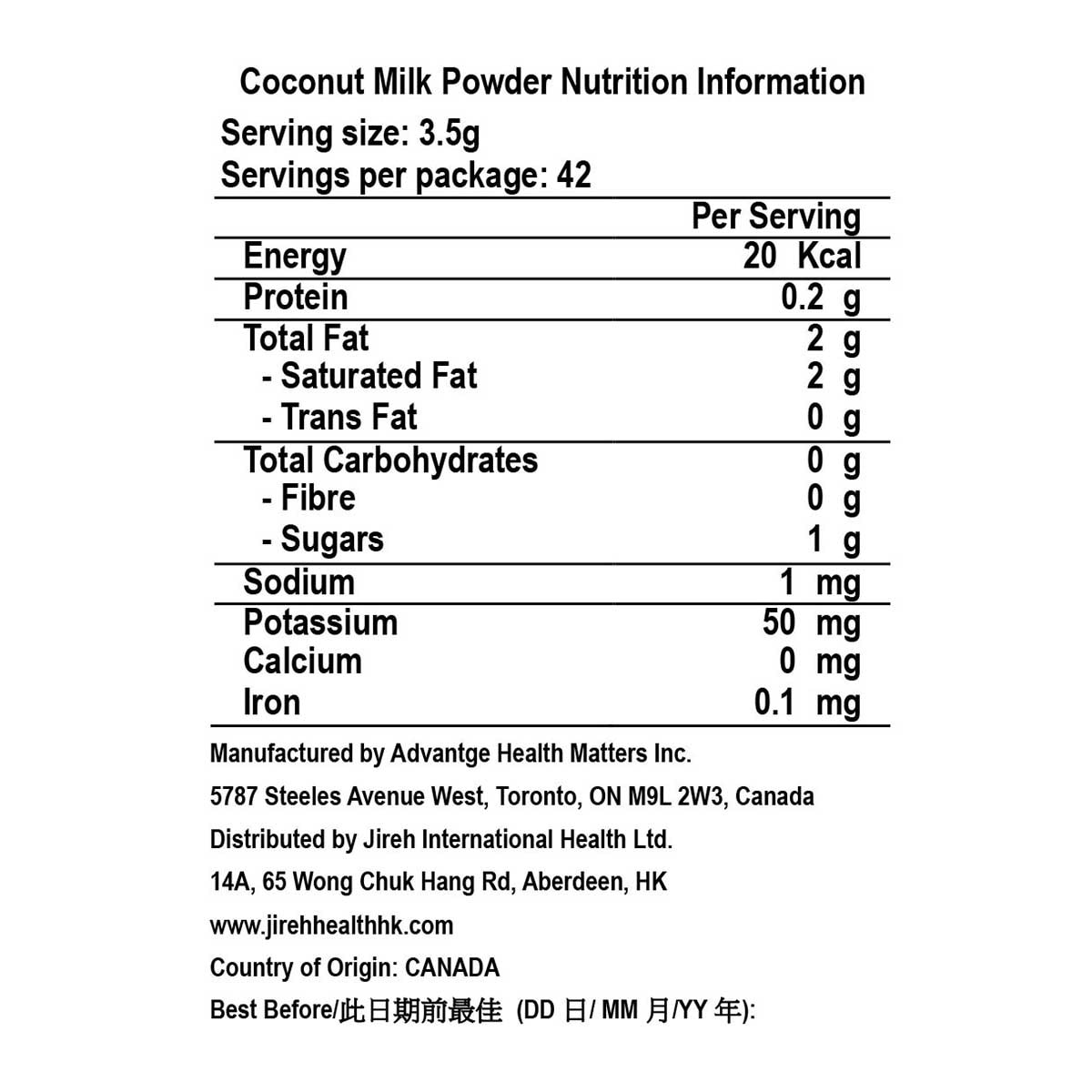 Coconut Milk Powder Nutrition Information

Serving size: 3.5g
Servings per package: 42

| | Per Serving |
|---|---|
| Energy | 20 Kcal |
| Protein | 0.2 g |
| Total Fat | 2 g |
| - Saturated Fat | 2 g |
| - Trans Fat | 0 g |
| Total Carbohydrates | 0 g |
| - Fibre | 0 g |
| - Sugars | 1 g |
| Sodium | 1 mg |
| Potassium | 50 mg |
| Calcium | 0 mg |
| Iron | 0.1 mg |

Manufactured by Advantge Health Matters Inc.

5787 Steeles Avenue West, Toronto, ON M9L 2W3, Canada

Distributed by Jireh International Health Ltd.

14A, 65 Wong Chuk Hang Rd, Aberdeen, HK

www.jirehhealthhk.com

Country of Origin: CANADA

Best Before/此日期前最佳 (DD 日/ MM 月/YY 年):